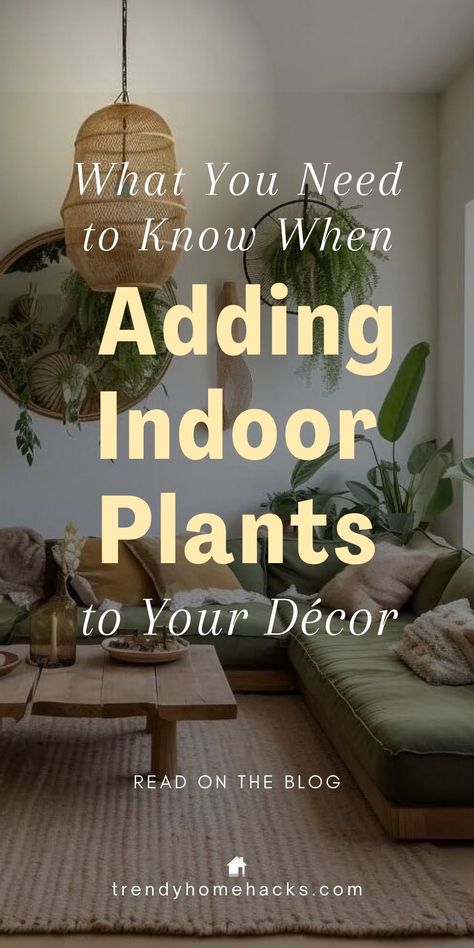 What You Need to Know When
Adding Indoor Plants
to Your Décor

READ ON THE BLOG

trendyhomehacks.com